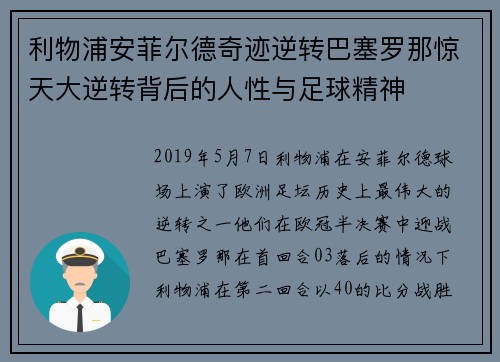 利物浦安菲尔德奇迹逆转巴塞罗那惊天大逆转背后的人性与足球精神

2019年5月7日利物浦在安菲尔德球场上演了欧洲足坛历史上最伟大的逆转之一他们在欧冠半决赛中迎战巴塞罗那在首回合03落后的情况下利物浦在第二回合以40的比分战胜